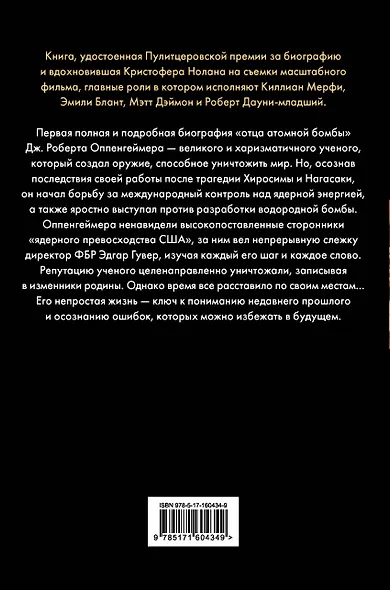 Книга, удостоенная Пулитцеровской премии за биографию и вдохновившая Кристофера Нолана на съемки масштабного фильма, главные роли в котором исполняют Киллиан Мерфи, Эмили Блант, Мэтт Дэймон и Роберт Дауни-младший.

Первая полная и подробная биография «отца атомной бомбы» Дж. Роберта Оппенгеймера — великого и харизматичного ученого, который создал оружие, способное уничтожить мир. Но, осознав последствия своей работы после трагедии Хиросимы и Нагасаки, он начал борьбу за международный контроль над ядерной энергией, а также яростно выступал против разработки водородной бомбы. Оппенгеймера ненавидели высокопоставленные сторонники «ядерного превосходства США», за ним вел непрерывную слежку директор ФБР Эдгар Гувер, изучая каждый его шаг и каждое слово. Репутацию ученого целенаправленно уничтожали, записывая в изменники родины. Однако время все расставило по своим местам... Его непростая жизнь — ключ к пониманию недавнего прошлого и осознанию ошибок, которых можно избежать в будущем.

ISBN 978-5-17-160434-9

9 785171 604349 >